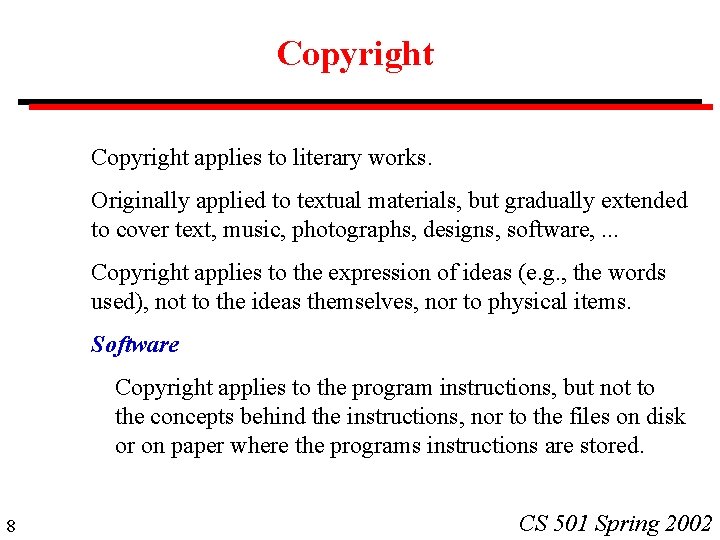 Copyright

Copyright applies to literary works.

Originally applied to textual materials, but gradually extended to cover text, music, photographs, designs, software, ...

Copyright applies to the expression of ideas (e.g., the words used), not to the ideas themselves, nor to physical items.

Software

Copyright applies to the program instructions, but not to the concepts behind the instructions, nor to the files on disk or on paper where the programs instructions are stored.

8

CS 501 Spring 2002